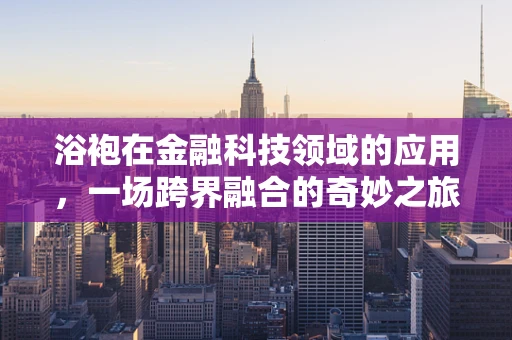 浴袍在金融科技领域的应用，一场跨界融合的奇妙之旅